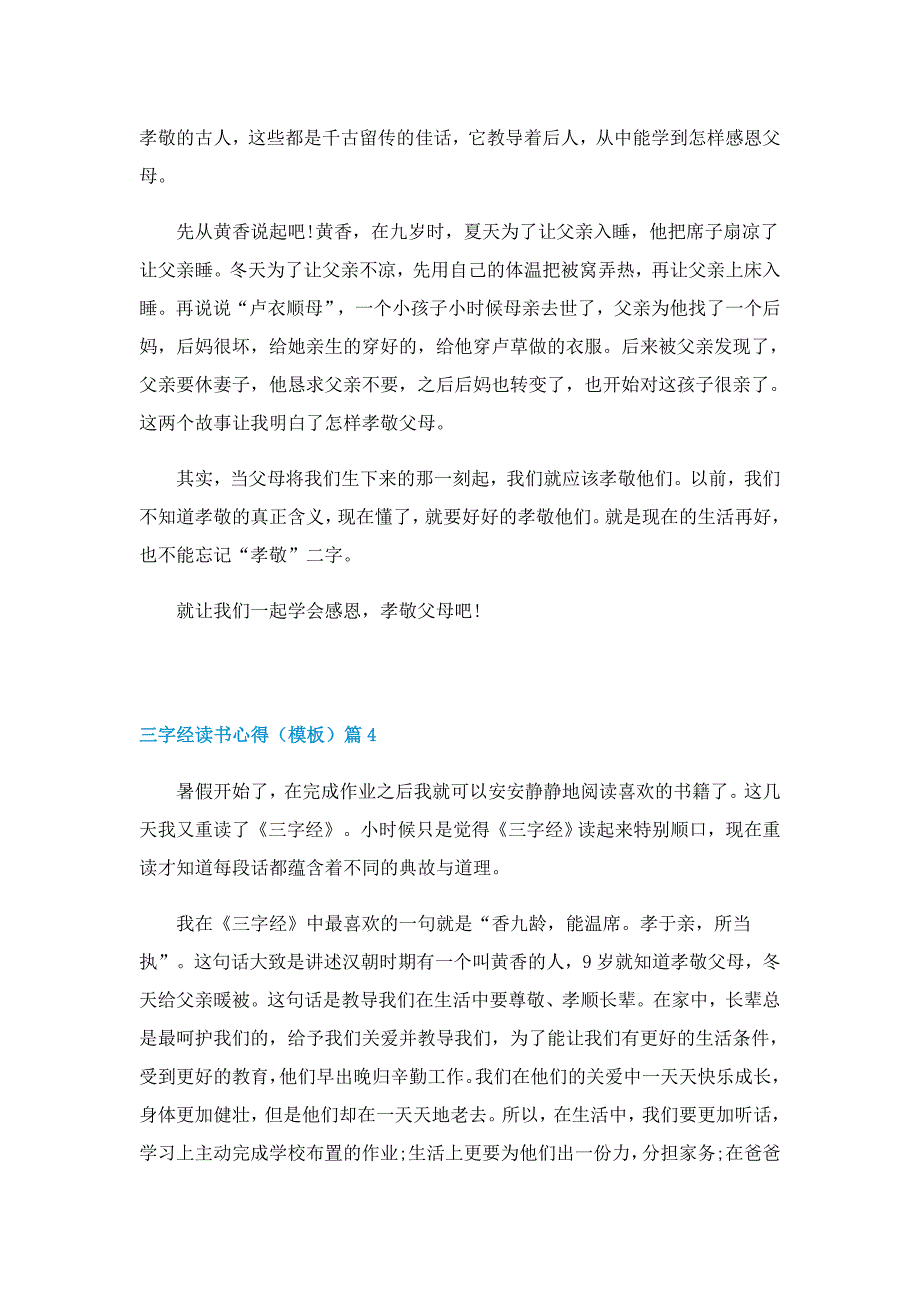 孝敬的古人，这些都是千古留传的佳话，它教导着后人，从中能学到怎样感恩父母。

先从黄香说起吧!黄香，在九岁时，夏天为了让父亲入睡，他把席子扇凉了让父亲睡。冬天为了让父亲不凉，先用自己的体温把被窝弄热，再让父亲上床入睡。再说说“卢衣顺母”，一个小孩子小时候母亲去世了，父亲为他找了一个后妈，后妈很坏，给她亲生的穿好的，给他穿卢草做的衣服。后来被父亲发现了，父亲要休妻子，他恳求父亲不要，之后后妈也转变了，也开始对这孩子很亲了。这两个故事让我明白了怎样孝敬父母。

其实，当父母将我们生下来的那一刻起，我们就应该孝敬他们。以前，我们不知道孝敬的真正含义，现在懂了，就要好好的孝敬他们。就是现在的生活再好，也不能忘记“孝敬”二字。

就让我们一起学会感恩，孝敬父母吧!

三字经读书心得（模板）篇4

暑假开始了，在完成作业之后我就可以安安静静地阅读喜欢的书籍了。这几天我又重读了《三字经》。小时候只是觉得《三字经》读起来特别顺口，现在重读才知道每段话都蕴含着不同的典故与道理。

我在《三字经》中最喜欢的一句就是“香九龄，能温席。孝于亲，所当执”。这句话大致是讲述汉朝时期有一个叫黄香的人，9岁就知道孝敬父母，冬天给父亲暖被。这句话是教导我们在生活中要尊敬、孝顺长辈。在家中，长辈总是最呵护我们的，给予我们关爱并教导我们，为了能让我们有更好的生活条件，受到更好的教育，他们早出晚归辛勤工作。我们在他们的关爱中一天天快乐成长，身体更加健壮，但是他们却在一天天地老去。所以，在生活中，我们要更加听话，学习上主动完成学校布置的作业;生活上更要为他们出一份力，分担家务;在爸爸